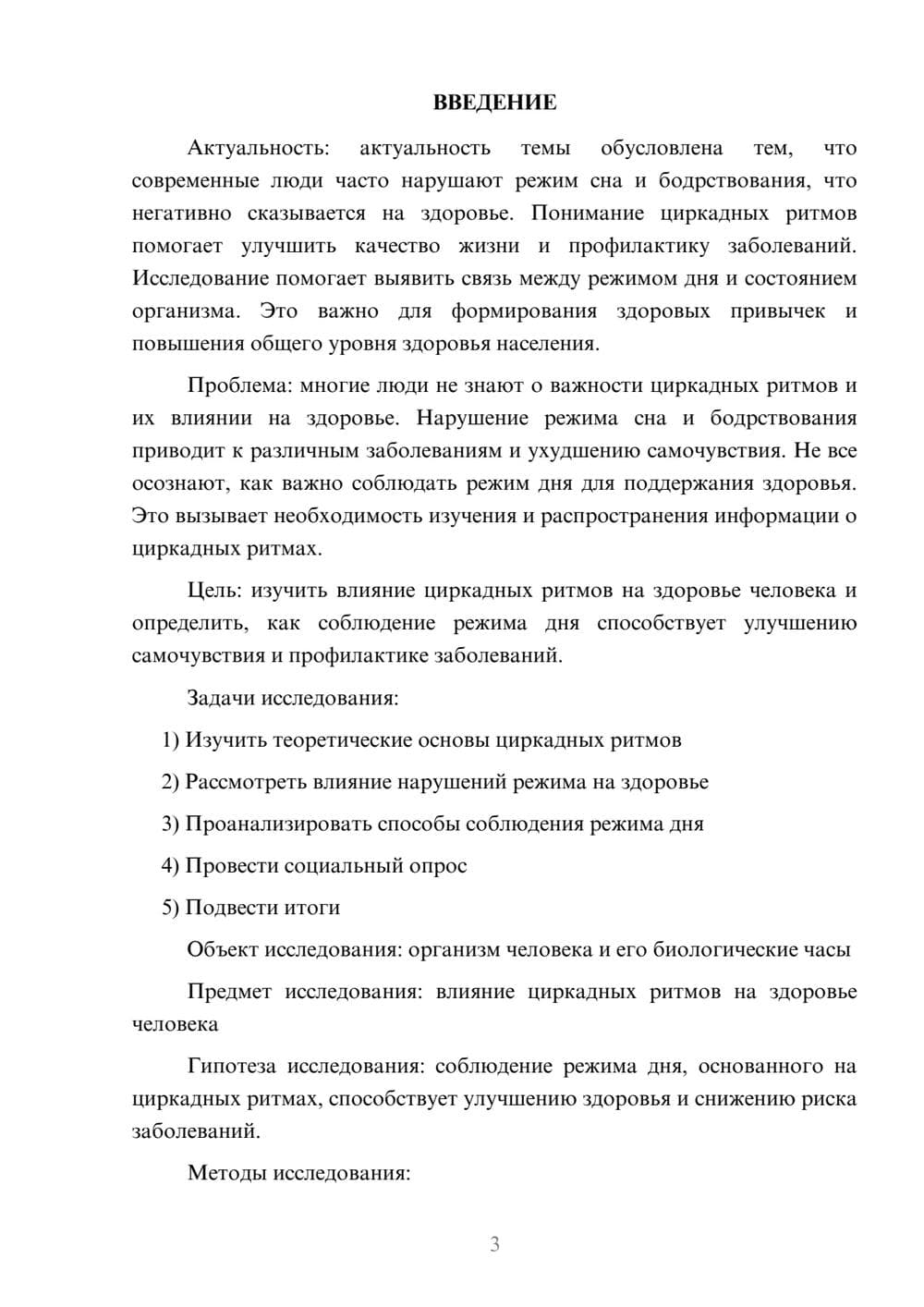 ВВЕДЕНИЕ

Актуальность: актуальность темы обусловлена тем, что современные люди часто нарушают режим сна и бодрствования, что негативно сказывается на здоровье. Понимание циркадных ритмов помогает улучшить качество жизни и профилактику заболеваний. Исследование помогает выявить связь между режимом дня и состоянием организма. Это важно для формирования здоровых привычек и повышения общего уровня здоровья населения.

Проблема: многие люди не знают о важности циркадных ритмов и их влиянии на здоровье. Нарушение режима сна и бодрствования приводит к различным заболеваниям и ухудшению самочувствия. Не все осознают, как важно соблюдать режим дня для поддержания здоровья. Это вызывает необходимость изучения и распространения информации о циркадных ритмах.

Цель: изучить влияние циркадных ритмов на здоровье человека и определить, как соблюдение режима дня способствует улучшению самочувствия и профилактике заболеваний.

Задачи исследования:

1) Изучить теоретические основы циркадных ритмов

2) Рассмотреть влияние нарушений режима на здоровье

3) Проанализировать способы соблюдения режима дня

4) Провести социальный опрос

5) Подвести итоги

Объект исследования: организм человека и его биологические часы

Предмет исследования: влияние циркадных ритмов на здоровье человека

Гипотеза исследования: соблюдение режима дня, основанного на циркадных ритмах, способствует улучшению здоровья и снижению риска заболеваний.

Методы исследования:

3